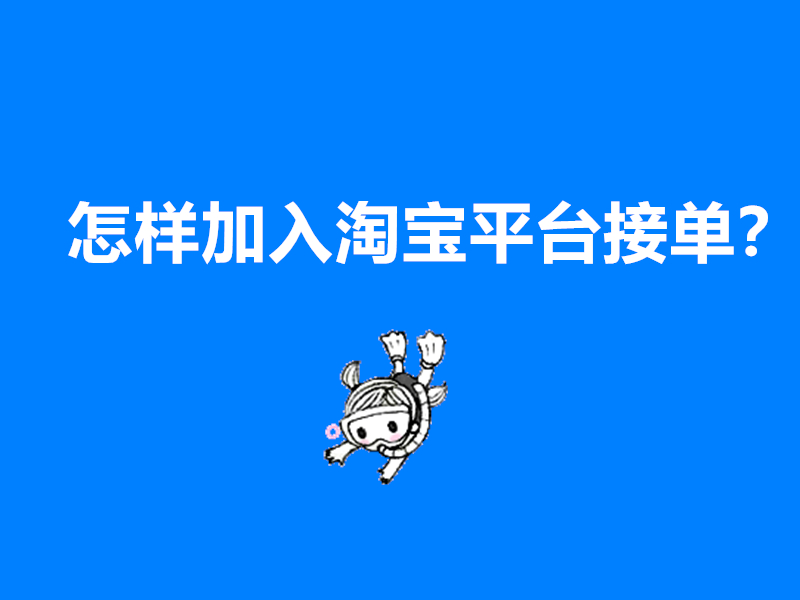 怎样加入淘宝平台接单?